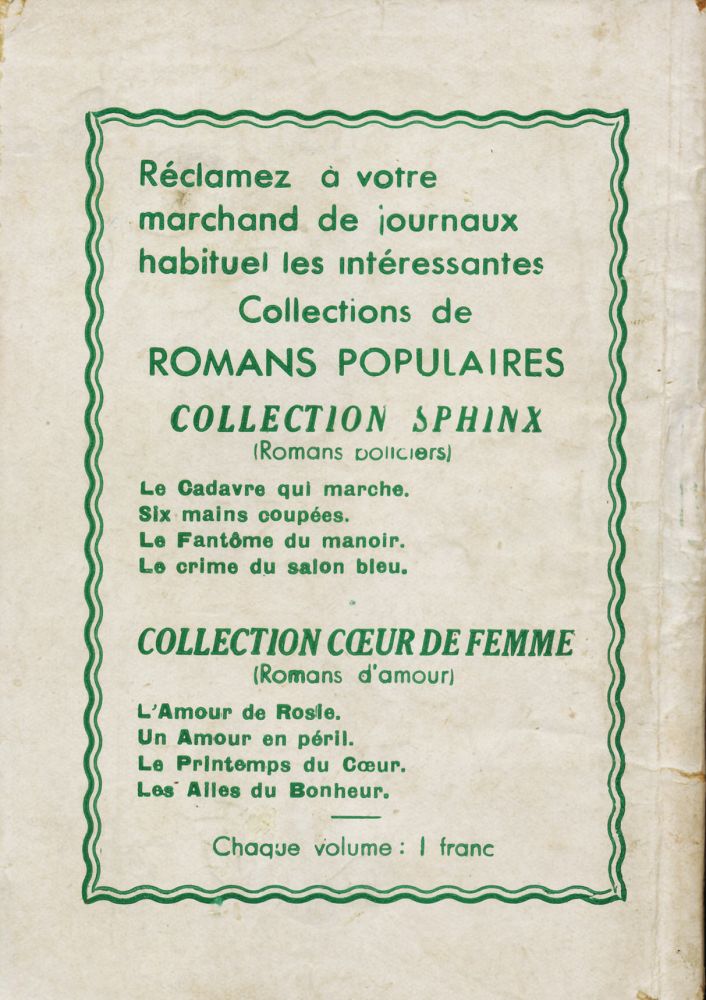 Réclamez à votre marchand de journaux habituel les intéressantes Collections de ROMANS POPULAIRES

COLLECTION SPHINX
(Romans policiers)

Le Cadavre qui marche.
Six mains coupées.
Le Fantôme du manoir.
Le crime du salon bleu.

COLLECTION CŒUR DE FEMME
(Romans d'amour)

L'Amour de Rosie.
Un Amour en péril.
Le Printemps du Cœur.
Les Ailes du Bonheur.

Chaque volume : 1 franc